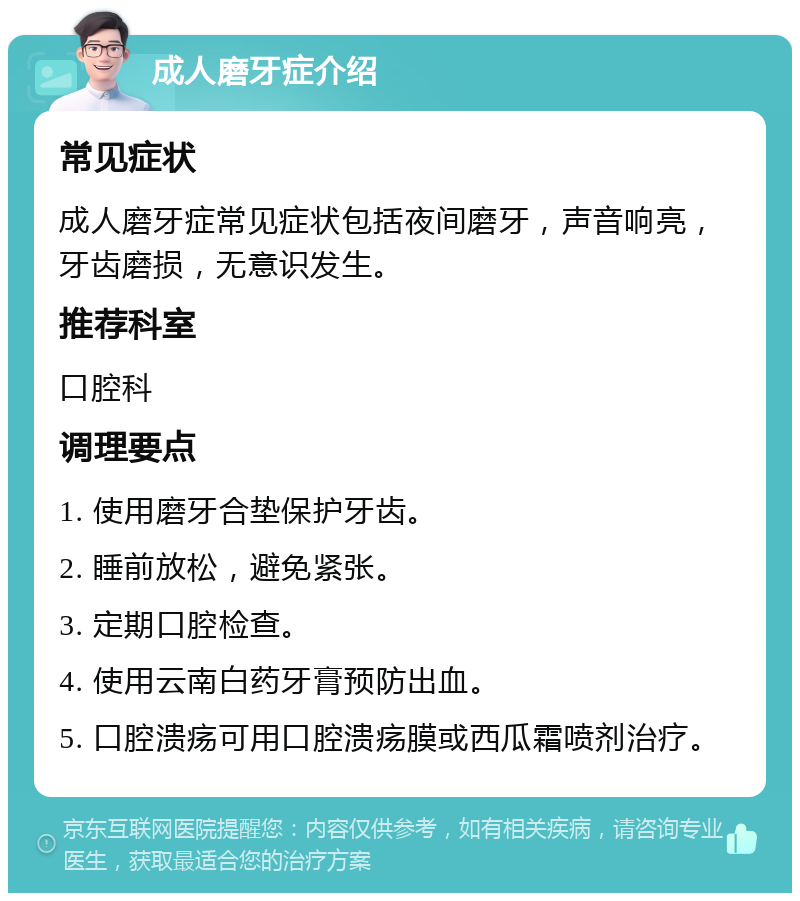 成人磨牙症介绍

常见症状

成人磨牙症常见症状包括夜间磨牙，声音响亮，牙齿磨损，无意识发生。

推荐科室

口腔科

调理要点

1. 使用磨牙合垫保护牙齿。

2. 睡前放松，避免紧张。

3. 定期口腔检查。

4. 使用云南白药牙膏预防出血。

5. 口腔溃疡可用口腔溃疡膜或西瓜霜喷剂治疗。

京东互联网医院提醒您：内容仅供参考，如有相关疾病，请咨询专业医生，获取最适合您的治疗方案